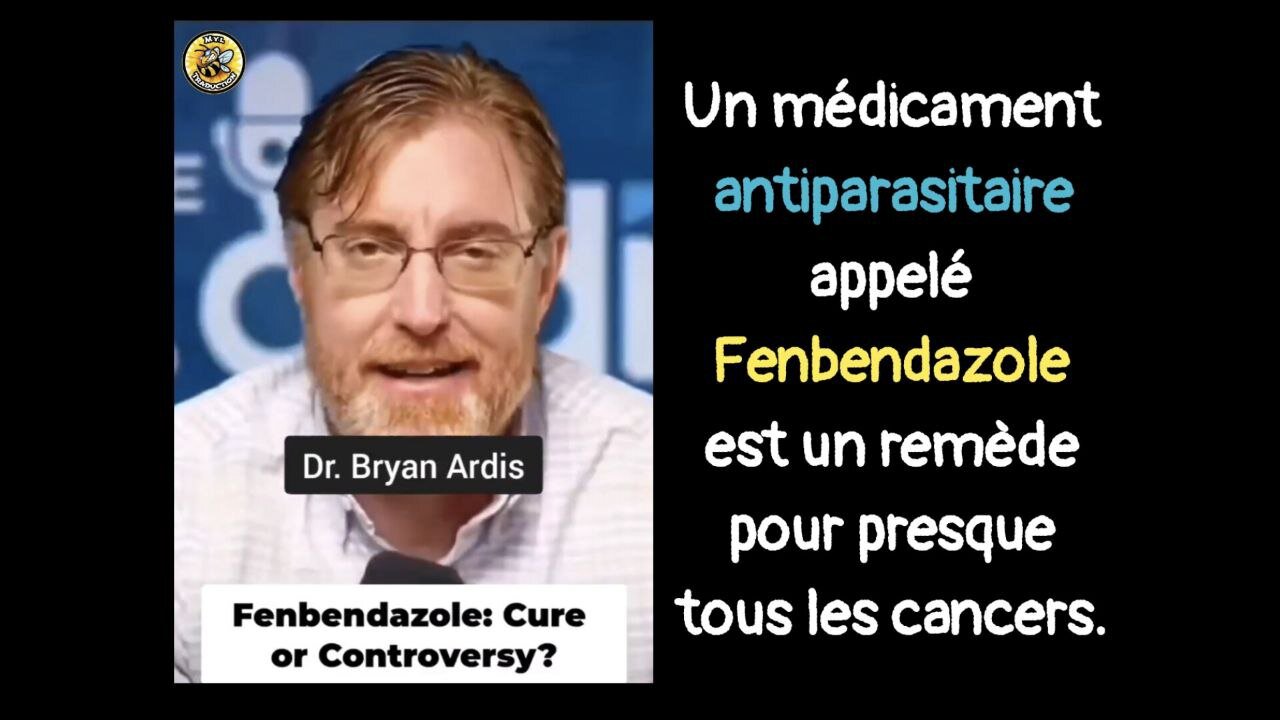 MYL TRADUCTION

Dr. Bryan Ardis

Fenbendazole: Cure or Controversy?

Un médicament antiparasitaire appelé Fenbendazole est un remède pour presque tous les cancers.